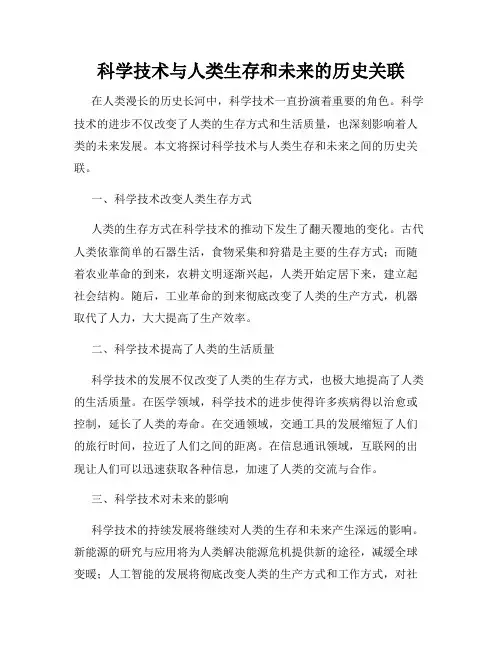 科学技术与人类生存和未来的历史关联

在人类漫长的历史长河中，科学技术一直扮演着重要的角色。科学技术的进步不仅改变了人类的生存方式和生活质量，也深刻影响着人类的未来发展。本文将探讨科学技术与人类生存和未来之间的历史关联。

一、科学技术改变人类生存方式

人类的生存方式在科学技术的推动下发生了翻天覆地的变化。古代人类依靠简单的石器生活，食物采集和狩猎是主要的生存方式；而随着农业革命的到来，农耕文明逐渐兴起，人类开始定居下来，建立起社会结构。随后，工业革命的到来彻底改变了人类的生产方式，机器取代了人力，大大提高了生产效率。

二、科学技术提高了人类的生活质量

科学技术的发展不仅改变了人类的生存方式，也极大地提高了人类的生活质量。在医学领域，科学技术的进步使得许多疾病得以治愈或控制，延长了人类的寿命。在交通领域，交通工具的发展缩短了人们的旅行时间，拉近了人们之间的距离。在信息通讯领域，互联网的出现让人们可以迅速获取各种信息，加速了人类的交流与合作。

三、科学技术对未来的影响

科学技术的持续发展将继续对人类的生存和未来产生深远的影响。新能源的研究与应用将为人类解决能源危机提供新的途径，减缓全球变暖；人工智能的发展将彻底改变人类的生产方式和工作方式，对社